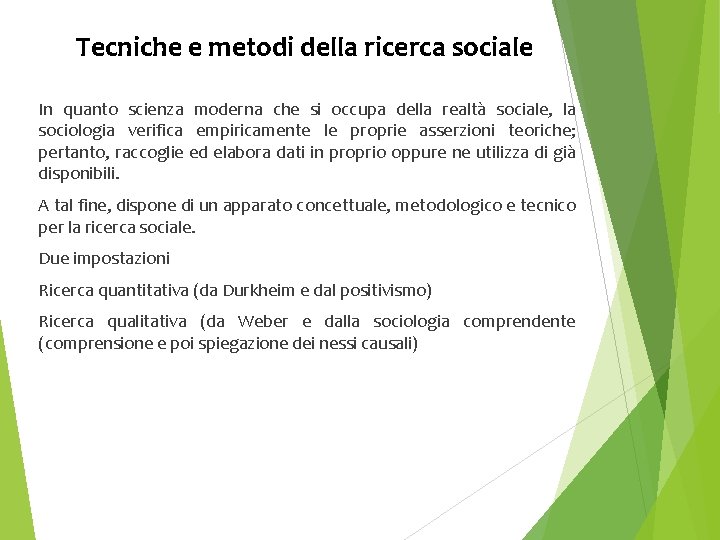 Tecniche e metodi della ricerca sociale

In quanto scienza moderna che si occupa della realtà sociale, la sociologia verifica empiricamente le proprie asserzioni teoriche; pertanto, raccoglie ed elabora dati in proprio oppure ne utilizza di già disponibili.

A tal fine, dispone di un apparato concettuale, metodologico e tecnico per la ricerca sociale.

Due impostazioni

Ricerca quantitativa (da Durkheim e dal positivismo)

Ricerca qualitativa (da Weber e dalla sociologia comprendente (comprensione e poi spiegazione dei nessi causali)